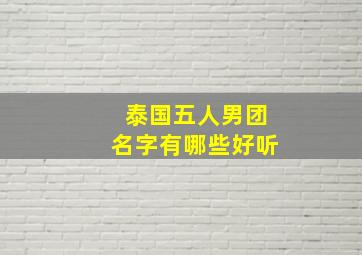 泰国五人男团
名字有哪些好听